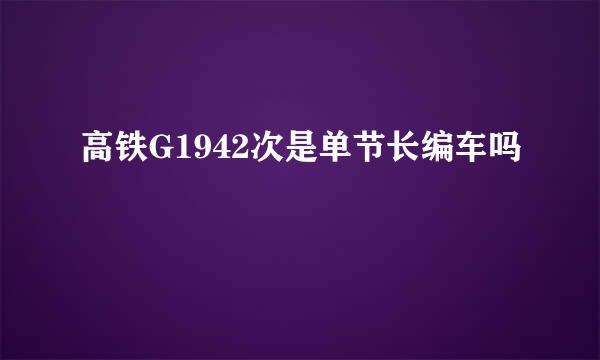 高铁G1942次是单节长编车吗